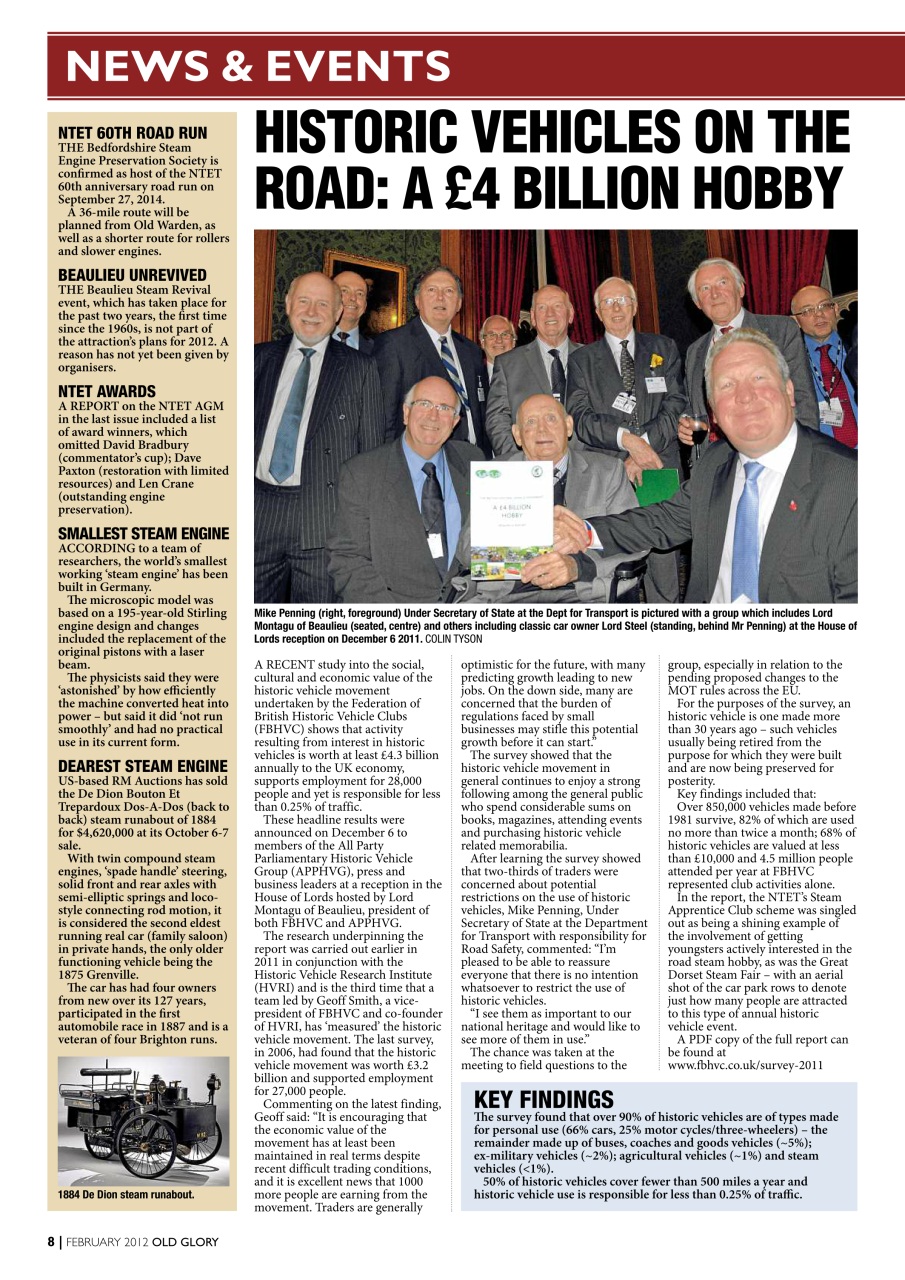 NEWS & EVENTS

NTET 60TH ROAD RUN
THE Bedfordshire Steam Engine Preservation Society is confirmed as host of the NTET 60th anniversary road run on September 27, 2014.
A 36-mile route will be planned from Old Warden, as well as a shorter route for rollers and slower engines.

BEAULIEU UNREVIVED
THE Beaulieu Steam Revival event, which has taken place for the past two years, the first time since the 1960s, is not part of the attraction's plans for 2012. A reason has not yet been given by organisers.

NTET AWARDS
A REPORT on the NTET AGM in the last issue included a list of award winners, which omitted David Bradbury (commentator's cup); Dave Paxton (restoration with limited resources) and Len Crane (outstanding engine preservation).

SMALLEST STEAM ENGINE
ACCORDING to a team of researchers, the world's smallest working 'steam engine' has been built in Germany.
The microscopic model was based on a 195-year-old Stirling engine design and changes included the replacement of the original pistons with a laser beam.
The physicists said they were 'astonished' by how efficiently the machine converted heat into power – but said it did 'not run smoothly' and had no practical use in its current form.

DEAREST STEAM ENGINE
US-based RM Auctions has sold the De Dion Bouton Et Trepardoux Dos-A-Dos (back to back) steam runabout of 1884 for $4,620,000 at its October 6-7 sale.
With twin compound steam engines, 'spade handle' steering, solid front and rear axles with semi-elliptic springs and loco-style connecting rod motion, it is considered the second eldest running real car (family saloon) in private hands, the only older functioning vehicle being the 1875 Grenville.
The car has had four owners from new over its 127 years, participated in the first automobile race in 1887 and is a veteran of four Brighton runs.

1884 De Dion steam runabout.

HISTORIC VEHICLES ON THE ROAD: A £4 BILLION HOBBY

A £4 BILLION HOBBY

Mike Penning (right, foreground) Under Secretary of State at the Dept for Transport is pictured with a group which includes Lord Montagu of Beaulieu (seated, centre) and others including classic car owner Lord Steel (standing, behind Mr Penning) at the House of Lords reception on December 6 2011. COLIN TYSON

A RECENT study into the social, cultural and economic value of the historic vehicle movement undertaken by the Federation of British Historic Vehicle Clubs (FBHVC) shows that activity resulting from interest in historic vehicles is worth at least £4.3 billion annually to the UK economy, supports employment for 28,000 people and yet is responsible for less than 0.25% of traffic.
These headline results were announced on December 6 to members of the All Party Parliamentary Historic Vehicle Group (APPHVG), press and business leaders at a reception in the House of Lords hosted by Lord Montagu of Beaulieu, president of both FBHVC and APPHVG.
The research underpinning the report was carried out earlier in 2011 in conjunction with the Historic Vehicle Research Institute (HVRI) and is the third time that a team led by Geoff Smith, a vice-president of FBHVC and co-founder of HVRI, has 'measured' the historic vehicle movement. The last survey, in 2006, had found that the historic vehicle movement was worth £3.2 billion and supported employment for 27,000 people.
Commenting on the latest finding, Geoff said: "It is encouraging that the economic value of the movement has at least been maintained in real terms despite recent difficult trading conditions, and it is excellent news that 1000 more people are earning from the movement. Traders are generally optimistic for the future, with many predicting growth leading to new jobs. On the down side, many are concerned that the burden of regulations faced by small businesses may stifle this potential growth before it can start."
The survey showed that the historic vehicle movement in general continues to enjoy a strong following among the general public who spend considerable sums on books, magazines, attending events and purchasing historic vehicle related memorabilia.
After learning the survey showed that two-thirds of traders were concerned about potential restrictions on the use of historic vehicles, Mike Penning, Under Secretary of State at the Department for Transport with responsibility for Road Safety, commented: "I'm pleased to be able to reassure everyone that there is no intention whatsoever to restrict the use of historic vehicles.
"I see them as important to our national heritage and would like to see more of them in use."
The chance was taken at the meeting to field questions to the group, especially in relation to the pending proposed changes to the MOT rules across the EU.
For the purposes of the survey, an historic vehicle is one made more than 30 years ago – such vehicles usually being retired from the purpose for which they were built and are now being preserved for posterity.
Key findings included that:
Over 850,000 vehicles made before 1981 survive, 82% of which are used no more than twice a month; 68% of historic vehicles are valued at less than £10,000 and 4.5 million people attended per year at FBHVC represented club activities alone.
In the report, the NTET's Steam Apprentice Club scheme was singled out as being a shining example of the involvement of getting youngsters actively interested in the road steam hobby, as was the Great Dorset Steam Fair – with an aerial shot of the car park rows to denote just how many people are attracted to this type of annual historic vehicle event.
A PDF copy of the full report can be found at www.fbhvc.co.uk/survey-2011

KEY FINDINGS
The survey found that over 90% of historic vehicles are of types made for personal use (66% cars, 25% motor cycles/three-wheelers) – the remainder made up of buses, coaches and goods vehicles (~5%); ex-military vehicles (~2%); agricultural vehicles (~1%) and steam vehicles (<1%).
50% of historic vehicles cover fewer than 500 miles a year and historic vehicle use is responsible for less than 0.25% of traffic.

8 | FEBRUARY 2012 OLD GLORY